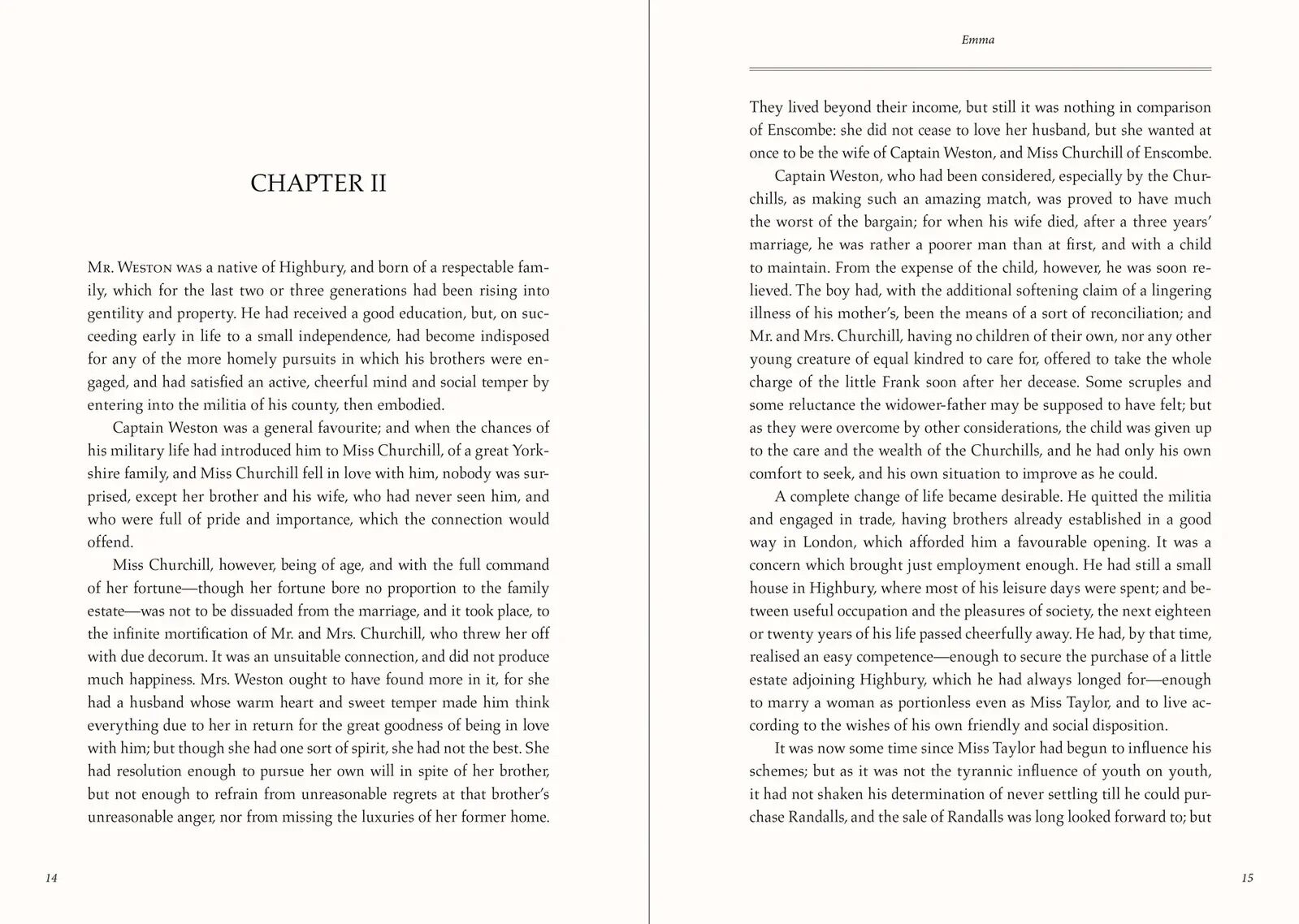 CHAPTER II

Mr. Weston was a native of Highbury, and born of a respectable family, which for the last two or three generations had been rising into gentility and property. He had received a good education, but, on succeeding early in life to a small independence, had become indisposed for any of the more homely pursuits in which his brothers were engaged, and had satisfied an active, cheerful mind and social temper by entering into the militia of his county, then embodied.

Captain Weston was a general favourite; and when the chances of his military life had introduced him to Miss Churchill, of a great Yorkshire family, and Miss Churchill fell in love with him, nobody was surprised, except her brother and his wife, who had never seen him, and who were full of pride and importance, which the connection would offend.

Miss Churchill, however, being of age, and with the full command of her fortune—though her fortune bore no proportion to the family estate—was not to be dissuaded from the marriage, and it took place, to the infinite mortification of Mr. and Mrs. Churchill, who threw her off with due decorum. It was an unsuitable connection, and did not produce much happiness. Mrs. Weston ought to have found more in it, for she had a husband whose warm heart and sweet temper made him think everything due to her in return for the great goodness of being in love with him; but though she had one sort of spirit, she had not the best. She had resolution enough to pursue her own will in spite of her brother, but not enough to refrain from unreasonable regrets at that brother's unreasonable anger, nor from missing the luxuries of her former home.

14

Emma

They lived beyond their income, but still it was nothing in comparison of Enscombe: she did not cease to love her husband, but she wanted at once to be the wife of Captain Weston, and Miss Churchill of Enscombe.

Captain Weston, who had been considered, especially by the Churchills, as making such an amazing match, was proved to have much the worst of the bargain; for when his wife died, after a three years' marriage, he was rather a poorer man than at first, and with a child to maintain. From the expense of the child, however, he was soon relieved. The boy had, with the additional softening claim of a lingering illness of his mother's, been the means of a sort of reconciliation; and Mr. and Mrs. Churchill, having no children of their own, nor any other young creature of equal kindred to care for, offered to take the whole charge of the little Frank soon after her decease. Some scruples and some reluctance the widower-father may be supposed to have felt; but as they were overcome by other considerations, the child was given up to the care and the wealth of the Churchills, and he had only his own comfort to seek, and his own situation to improve as he could.

A complete change of life became desirable. He quitted the militia and engaged in trade, having brothers already established in a good way in London, which afforded him a favourable opening. It was a concern which brought just employment enough. He had still a small house in Highbury, where most of his leisure days were spent; and between useful occupation and the pleasures of society, the next eighteen or twenty years of his life passed cheerfully away. He had, by that time, realised an easy competence—enough to secure the purchase of a little estate adjoining Highbury, which he had always longed for—enough to marry a woman as portionless even as Miss Taylor, and to live according to the wishes of his own friendly and social disposition.

It was now some time since Miss Taylor had begun to influence his schemes; but as it was not the tyrannic influence of youth on youth, it had not shaken his determination of never settling till he could purchase Randalls, and the sale of Randalls was long looked forward to; but

15